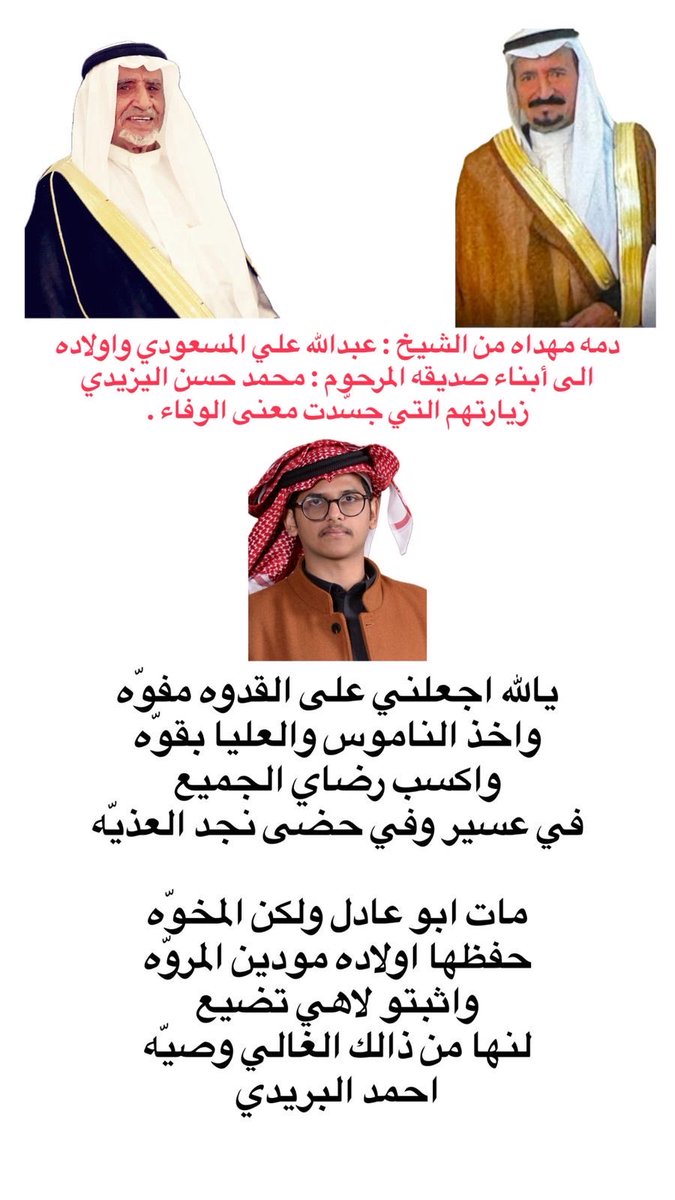 دمه مهداه من الشيخ : عبدالله علي المسعودي واولاده
الى أبناء صديقه المرحوم : محمد حسن اليزيدي
زيارتهم التي جسّدت معنى الوفاء .

يالله اجعلني على القدوه مفوّه
واخذ الناموس والعليا بقوّه
واكسب رضاي الجميع
في عسير وفي حضى نجد العذيّه

مات ابو عادل ولكن المخوّه
حفظها اولاده مودين المروّه
واثبتو لاهي تضيع
لنها من ذالك الغالي وصيّه
احمد البريدي